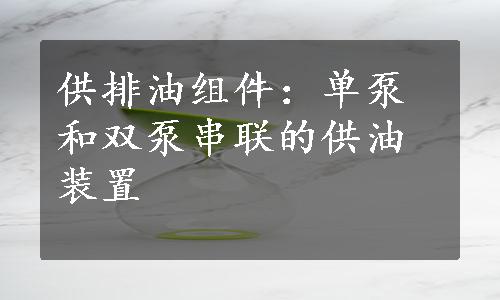 供排油组件：单泵和双泵串联的供油装置